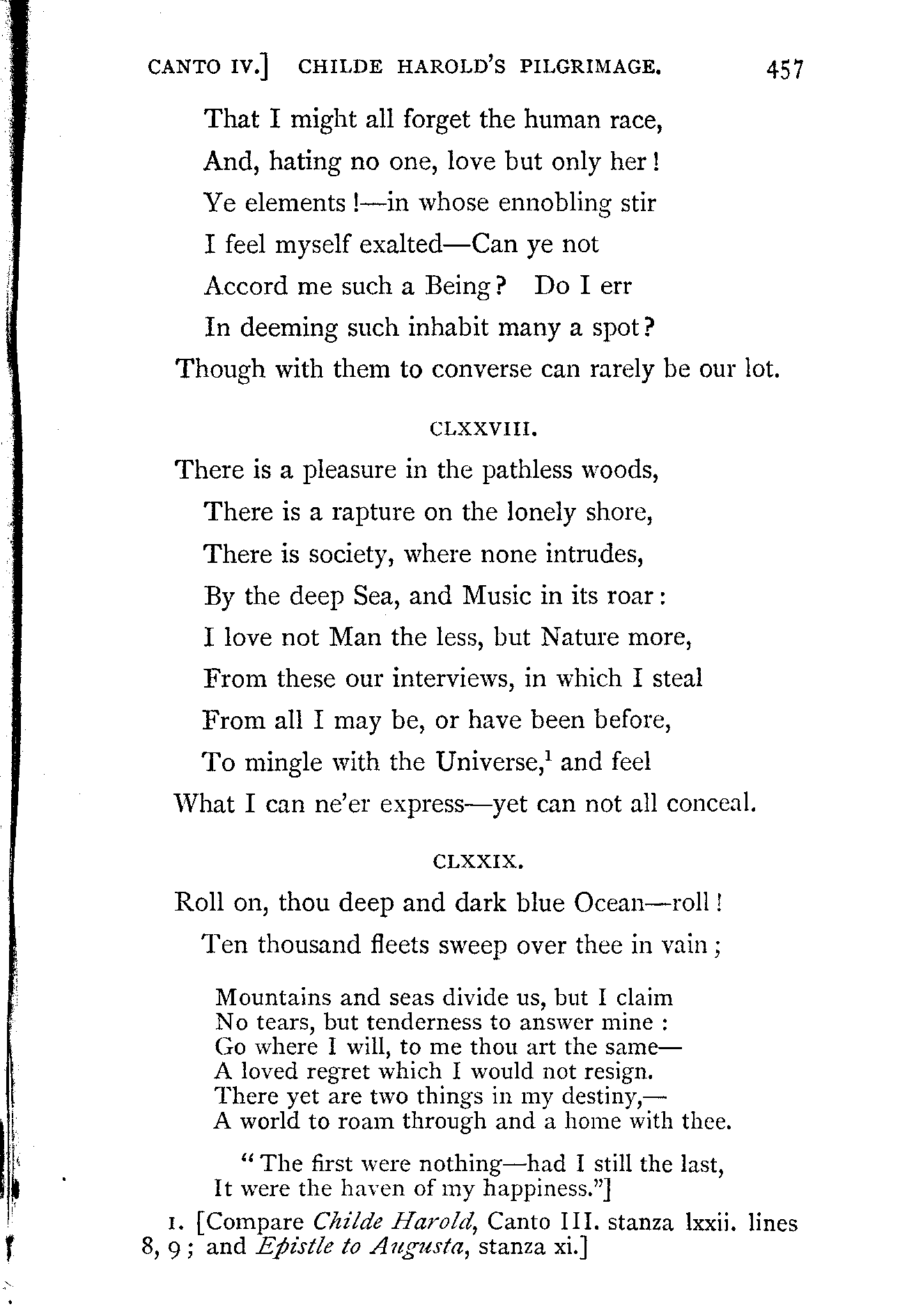 CANTO IV.] CHILDE HAROLD'S PILGRIMAGE. 457

That I might all forget the human race,
And, hating no one, love but only her!
Ye elements!—in whose ennobling stir
I feel myself exalted—Can ye not
Accord me such a Being? Do I err
In deeming such inhabit many a spot?
Though with them to converse can rarely be our lot.

CLXXVIII.

There is a pleasure in the pathless woods,
There is a rapture on the lonely shore,
There is society, where none intrudes,
By the deep Sea, and Music in its roar:
I love not Man the less, but Nature more,
From these our interviews, in which I steal
From all I may be, or have been before,
To mingle with the Universe,$^1$ and feel
What I can ne'er express—yet can not all conceal.

CLXXIX.

Roll on, thou deep and dark blue Ocean—roll!
Ten thousand fleets sweep over thee in vain;

Mountains and seas divide us, but I claim
No tears, but tenderness to answer mine:
Go where I will, to me thou art the same—
A loved regret which I would not resign.
There yet are two things in my destiny,—
A world to roam through and a home with thee.

"The first were nothing—had I still the last,
It were the haven of my happiness."]

1. [Compare *Childe Harold*, Canto III. stanza lxxii. lines 8, 9; and *Epistle to Augusta*, stanza xi.]